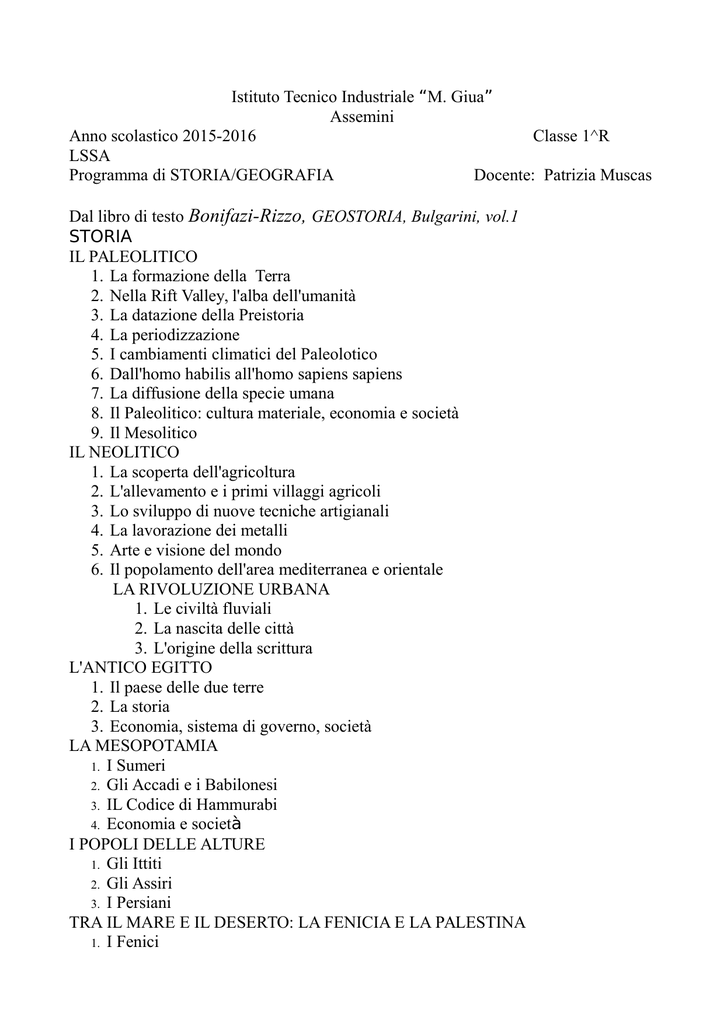 Istituto Tecnico Industriale “M. Giua”
Assemini

Anno scolastico 2015-2016 Classe 1^R
LSSA
Programma di STORIA/GEOGRAFIA Docente: Patrizia Muscas

Dal libro di testo Bonifazi-Rizzo, GEOSTORIA, Bulgarini, vol.1
STORIA
IL PALEOLITICO
1. La formazione della Terra
2. Nella Rift Valley, l'alba dell'umanità
3. La datazione della Preistoria
4. La periodizzazione
5. I cambiamenti climatici del Paleolotico
6. Dall'homo habilis all'homo sapiens sapiens
7. La diffusione della specie umana
8. Il Paleolitico: cultura materiale, economia e società
9. Il Mesolitico
IL NEOLITICO
1. La scoperta dell'agricoltura
2. L'allevamento e i primi villaggi agricoli
3. Lo sviluppo di nuove tecniche artigianali
4. La lavorazione dei metalli
5. Arte e visione del mondo
6. Il popolamento dell'area mediterranea e orientale
LA RIVOLUZIONE URBANA
1. Le civiltà fluviali
2. La nascita delle città
3. L'origine della scrittura
L'ANTICO EGITTO
1. Il paese delle due terre
2. La storia
3. Economia, sistema di governo, società
LA MESOPOTAMIA
1. I Sumeri
2. Gli Accadi e i Babilonesi
3. IL Codice di Hammurabi
4. Economia e società
I POPOLI DELLE ALTURE
1. Gli Ittiti
2. Gli Assiri
3. I Persiani
TRA IL MARE E IL DESERTO: LA FENICIA E LA PALESTINA
1. I Fenici